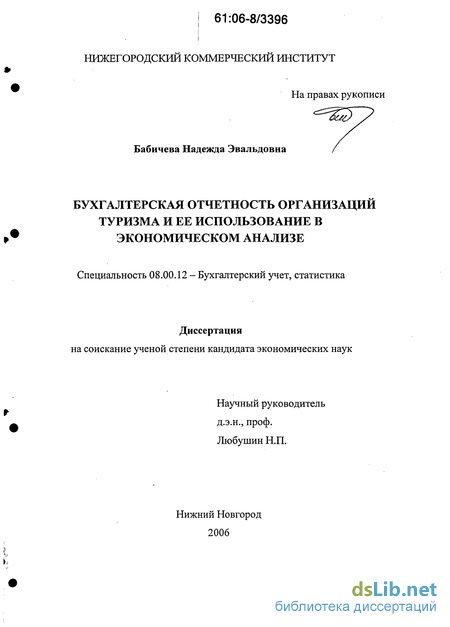 61:06-8/3396

НИЖЕГОРОДСКИЙ КОММЕРЧЕСКИЙ ИНСТИТУТ

На правах рукописи

Бабичева Надежда Эвальдовна

БУХГАЛТЕРСКАЯ ОТЧЕТНОСТЬ ОРГАНИЗАЦИЙ ТУРИЗМА И ЕЕ ИСПОЛЬЗОВАНИЕ В ЭКОНОМИЧЕСКОМ АНАЛИЗЕ

Специальность 08.00.12 – Бухгалтерский учет, статистика

Диссертация

на соискание ученой степени кандидата экономических наук

Научный руководитель
д.э.н., проф.
Любушин Н.П.

Нижний Новгород
2006

dsLib.net
библиотека диссертаций